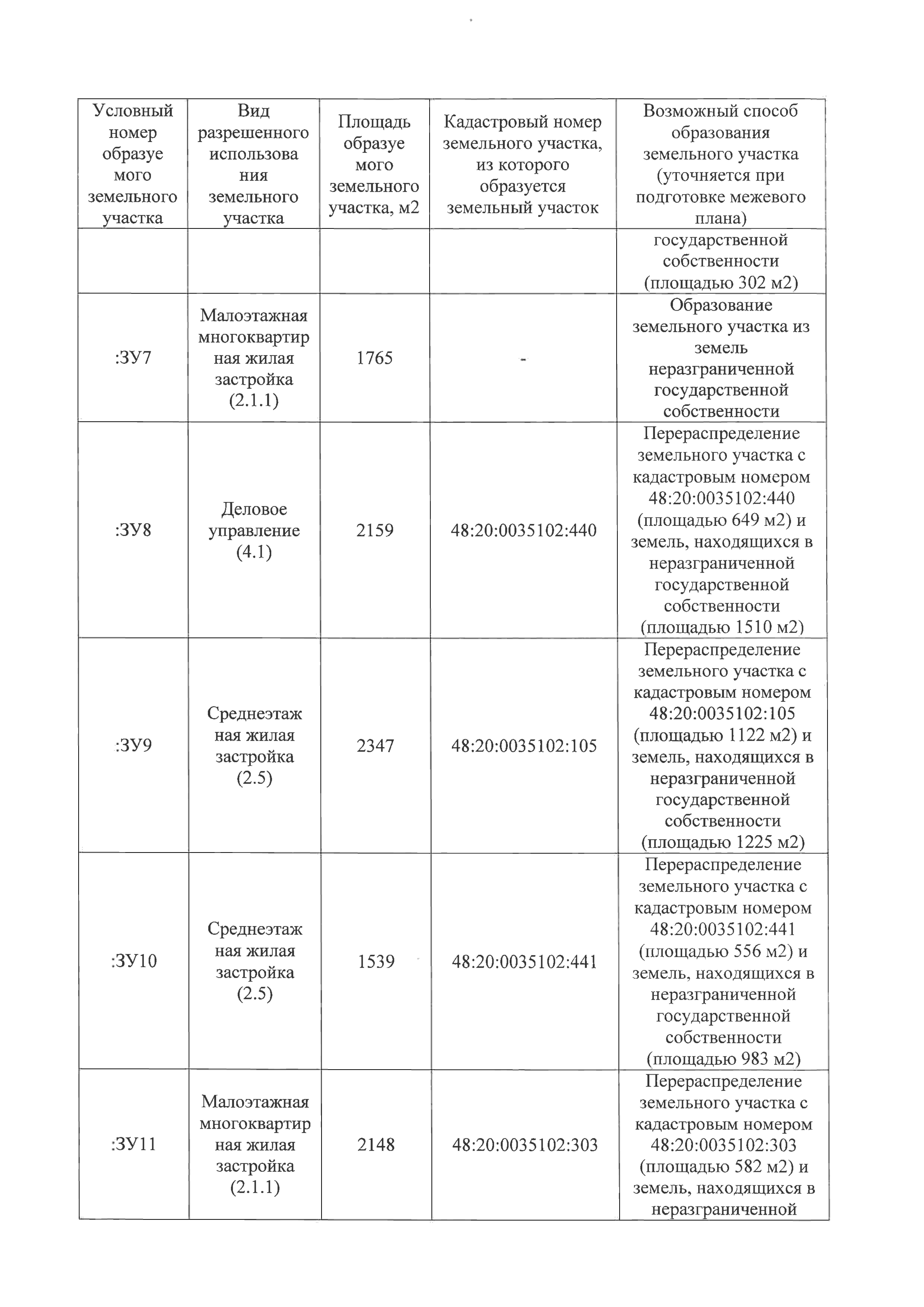 | Условный номер образуемого земельного участка | Вид разрешенного использования земельного участка | Площадь образуемого земельного участка, м2 | Кадастровый номер земельного участка, из которого образуется земельный участок | Возможный способ образования земельного участка (уточняется при подготовке межевого плана) |
|---|---|---|---|---|
| | | | | государственной собственности (площадью 302 м2) |
| :ЗУ7 | Малоэтажная многоквартирная жилая застройка (2.1.1) | 1765 | - | Образование земельного участка из земель неразграниченной государственной собственности |
| :ЗУ8 | Деловое управление (4.1) | 2159 | 48:20:0035102:440 | Перераспределение земельного участка с кадастровым номером 48:20:0035102:440 (площадью 649 м2) и земель, находящихся в неразграниченной государственной собственности (площадью 1510 м2) |
| :ЗУ9 | Среднеэтажная жилая застройка (2.5) | 2347 | 48:20:0035102:105 | Перераспределение земельного участка с кадастровым номером 48:20:0035102:105 (площадью 1122 м2) и земель, находящихся в неразграниченной государственной собственности (площадью 1225 м2) |
| :ЗУ10 | Среднеэтажная жилая застройка (2.5) | 1539 | 48:20:0035102:441 | Перераспределение земельного участка с кадастровым номером 48:20:0035102:441 (площадью 556 м2) и земель, находящихся в неразграниченной государственной собственности (площадью 983 м2) |
| :ЗУ11 | Малоэтажная многоквартирная жилая застройка (2.1.1) | 2148 | 48:20:0035102:303 | Перераспределение земельного участка с кадастровым номером 48:20:0035102:303 (площадью 582 м2) и земель, находящихся в неразграниченной |